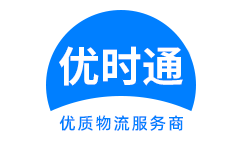 优时通

优质物流服务商